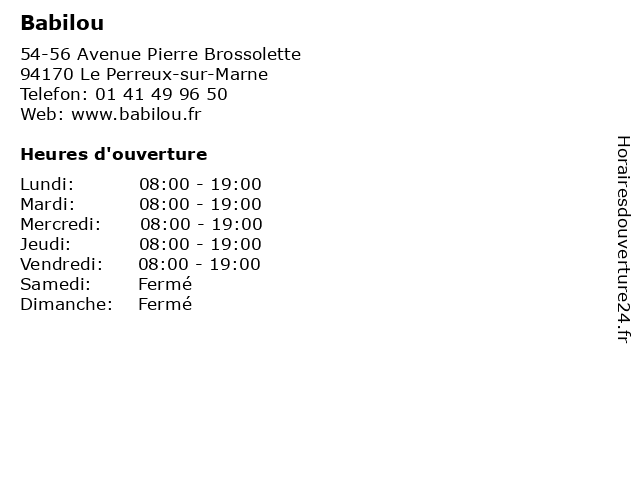 Babilou

54-56 Avenue Pierre Brossolette
94170 Le Perreux-sur-Marne
Telefon: 01 41 49 96 50
Web: www.babilou.fr

Heures d'ouverture

Lundi: 08:00 - 19:00
Mardi: 08:00 - 19:00
Mercredi: 08:00 - 19:00
Jeudi: 08:00 - 19:00
Vendredi: 08:00 - 19:00
Samedi: Fermé
Dimanche: Fermé

Horairesdouverture24.fr